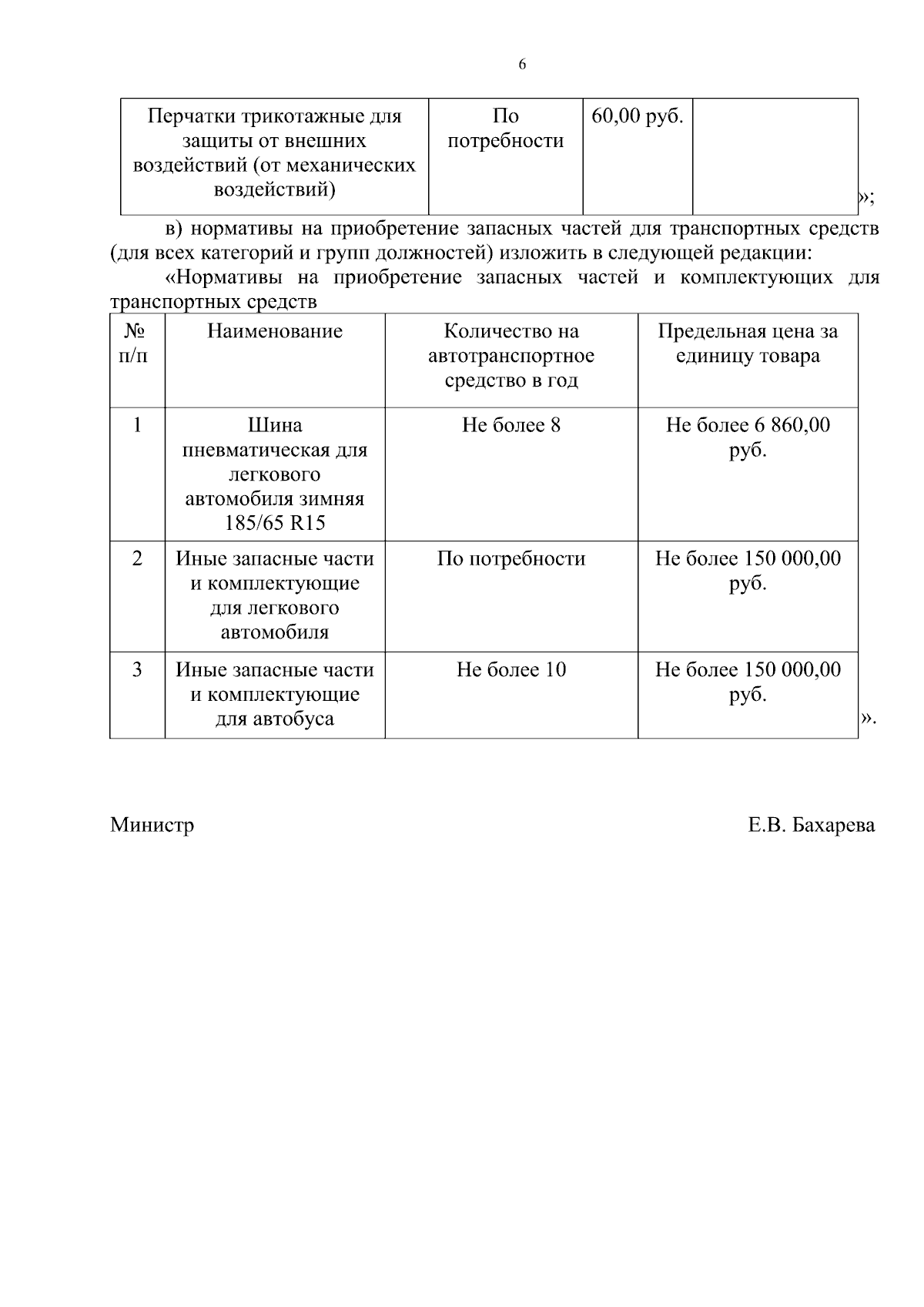 6

| Перчатки трикотажные для защиты от внешних воздействий (от механических воздействий) | По потребности | 60,00 руб. | |
|---|---|---|---|

»;

в) нормативы на приобретение запасных частей для транспортных средств (для всех категорий и групп должностей) изложить в следующей редакции:

«Нормативы на приобретение запасных частей и комплектующих для транспортных средств

| № п/п | Наименование | Количество на автотранспортное средство в год | Предельная цена за единицу товара |
|---|---|---|---|
| 1 | Шина пневматическая для легкового автомобиля зимняя 185/65 R15 | Не более 8 | Не более 6 860,00 руб. |
| 2 | Иные запасные части и комплектующие для легкового автомобиля | По потребности | Не более 150 000,00 руб. |
| 3 | Иные запасные части и комплектующие для автобуса | Не более 10 | Не более 150 000,00 руб. |

».

Министр Е.В. Бахарева